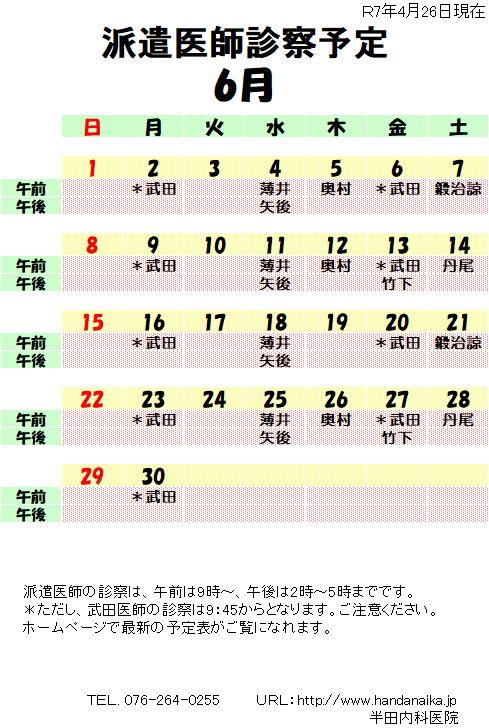 R7年4月26日現在

派遣医師診察予定
6月

| | 日 | 月 | 火 | 水 | 木 | 金 | 土 |
|---|---|---|---|---|---|---|---|
| | 1 | 2 | 3 | 4 | 5 | 6 | 7 |
| 午前 | | ＊武田 | | 薄井 | 奥村 | ＊武田 | 鍛治諒 |
| 午後 | | | | 矢後 | | | |
| | 8 | 9 | 10 | 11 | 12 | 13 | 14 |
| 午前 | | ＊武田 | | 薄井 | 奥村 | ＊武田 | 丹尾 |
| 午後 | | | | 矢後 | | 竹下 | |
| | 15 | 16 | 17 | 18 | 19 | 20 | 21 |
| 午前 | | ＊武田 | | 薄井 | | ＊武田 | 鍛治諒 |
| 午後 | | | | 矢後 | | | |
| | 22 | 23 | 24 | 25 | 26 | 27 | 28 |
| 午前 | | ＊武田 | | 薄井 | 奥村 | ＊武田 | 丹尾 |
| 午後 | | | | 矢後 | | 竹下 | |
| | 29 | 30 | | | | | |
| 午前 | | ＊武田 | | | | | |
| 午後 | | | | | | | |

派遣医師の診察は、午前は9時～、午後は2時～5時までです。
＊ただし、武田医師の診察は9:45からとなります。ご注意ください。
ホームページで最新の予定表がご覧になれます。

TEL. 076-264-0255　　URL：http://www.handanaika.jp
半田内科医院